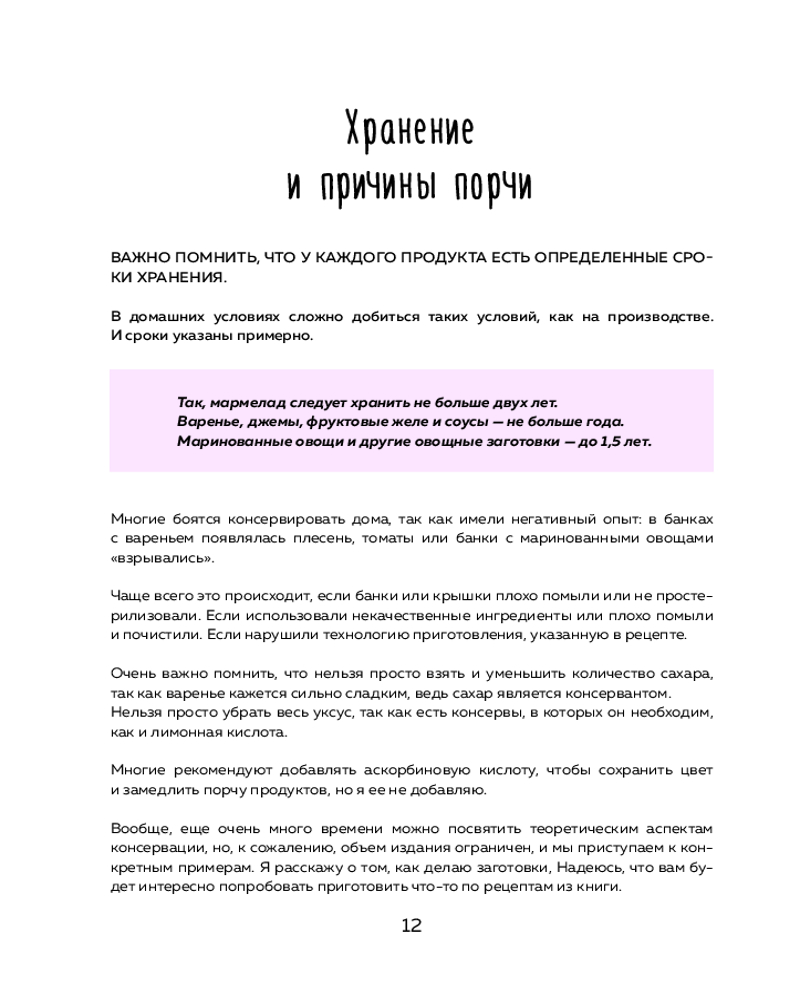 Хранение и причины порчи

ВАЖНО ПОМНИТЬ, ЧТО У КАЖДОГО ПРОДУКТА ЕСТЬ ОПРЕДЕЛЕННЫЕ СРОКИ ХРАНЕНИЯ.

В домашних условиях сложно добиться таких условий, как на производстве. И сроки указаны примерно.

Так, мармелад следует хранить не больше двух лет.
Варенье, джемы, фруктовые желе и соусы — не больше года.
Маринованные овощи и другие овощные заготовки — до 1,5 лет.

Многие боятся консервировать дома, так как имели негативный опыт: в банках с вареньем появлялась плесень, томаты или банки с маринованными овощами «взрывались».

Чаще всего это происходит, если банки или крышки плохо помыли или не простерилизовали. Если использовали некачественные ингредиенты или плохо помыли и почистили. Если нарушили технологию приготовления, указанную в рецепте.

Очень важно помнить, что нельзя просто взять и уменьшить количество сахара, так как варенье кажется сильно сладким, ведь сахар является консервантом. Нельзя просто убрать весь уксус, так как есть консервы, в которых он необходим, как и лимонная кислота.

Многие рекомендуют добавлять аскорбиновую кислоту, чтобы сохранить цвет и замедлить порчу продуктов, но я ее не добавляю.

Вообще, еще очень много времени можно посвятить теоретическим аспектам консервации, но, к сожалению, объем издания ограничен, и мы приступаем к конкретным примерам. Я расскажу о том, как делаю заготовки, Надеюсь, что вам будет интересно попробовать приготовить что-то по рецептам из книги.

12